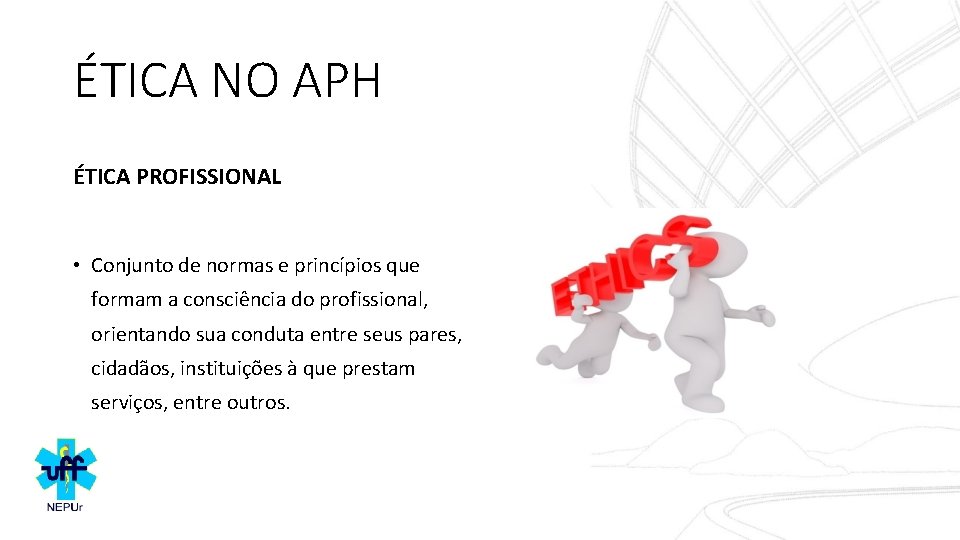 ÉTICA NO APH

ÉTICA PROFISSIONAL

• Conjunto de normas e princípios que formam a consciência do profissional, orientando sua conduta entre seus pares, cidadãos, instituições à que prestam serviços, entre outros.

ETHICS

uff

NEPUr